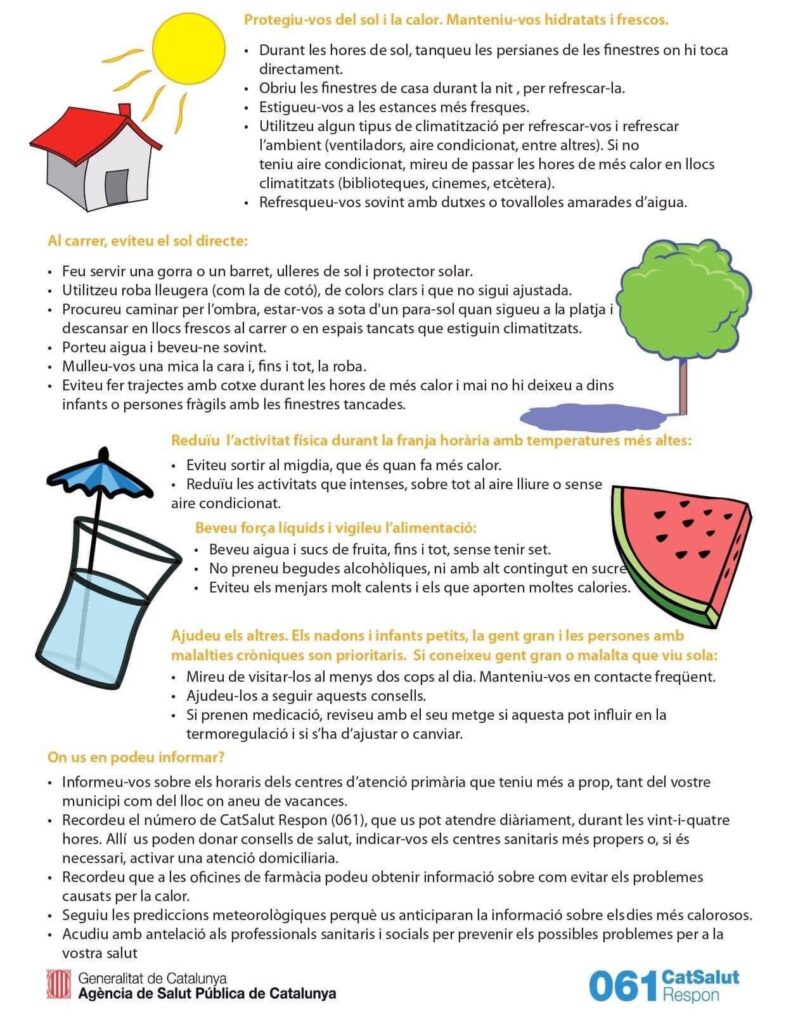 Protegiu-vos del sol i la calor. Manteniu-vos hidratats i frescos.

• Durant les hores de sol, tanqueu les persianes de les finestres on hi toca directament.
• Obriu les finestres de casa durant la nit , per refrescar-la.
• Estigueu-vos a les estances més fresques.
• Utilitzeu algun tipus de climatització per refrescar-vos i refrescar l'ambient (ventiladors, aire condicionat, entre altres). Si no teniu aire condicionat, mireu de passar les hores de més calor en llocs climatitzats (biblioteques, cinemes, etcètera).
• Refresqueu-vos sovint amb dutxes o tovalloles amarades d'aigua.

Al carrer, eviteu el sol directe:

• Feu servir una gorra o un barret, ulleres de sol i protector solar.
• Utilitzeu roba lleugera (com la de cotó), de colors clars i que no sigui ajustada.
• Procureu caminar per l'ombra, estar-vos a sota d'un para-sol quan sigueu a la platja i descansar en llocs frescos al carrer o en espais tancats que estiguin climatitzats.
• Porteu aigua i beveu-ne sovint.
• Mulleu-vos una mica la cara i, fins i tot, la roba.
• Eviteu fer trajectes amb cotxe durant les hores de més calor i mai no hi deixeu a dins infants o persones fràgils amb les finestres tancades.

Reduïu l'activitat física durant la franja horària amb temperatures més altes:

• Eviteu sortir al migdia, que és quan fa més calor.
• Reduïu les activitats que intenses, sobre tot al aire lliure o sense aire condicionat.

Beveu força líquids i vigileu l'alimentació:

• Beveu aigua i sucs de fruita, fins i tot, sense tenir set.
• No preneu begudes alcohòliques, ni amb alt contingut en sucre
• Eviteu els menjars molt calents i els que aporten moltes calories.

Ajudeu els altres. Els nadons i infants petits, la gent gran i les persones amb malalties cròniques son prioritaris. Si coneixeu gent gran o malalta que viu sola:

• Mireu de visitar-los al menys dos cops al dia. Manteniu-vos en contacte freqüent.
• Ajudeu-los a seguir aquests consells.
• Si prenen medicació, reviseu amb el seu metge si aquesta pot influir en la termoregulació i si s'ha d'ajustar o canviar.

On us en podeu informar?

• Informeu-vos sobre els horaris dels centres d'atenció primària que teniu més a prop, tant del vostre municipi com del lloc on aneu de vacances.
• Recordeu el número de CatSalut Respon (061), que us pot atendre diàriament, durant les vint-i-quatre hores. Allí us poden donar consells de salut, indicar-vos els centres sanitaris més propers o, si és necessari, activar una atenció domiciliaria.
• Recordeu que a les oficines de farmàcia podeu obtenir informació sobre com evitar els problemes causats per la calor.
• Seguiu les prediccions meteorològiques perquè us anticiparan la informació sobre els dies més calorosos.
• Acudiu amb antelació als professionals sanitaris i socials per prevenir els possibles problemes per a la vostra salut

Generalitat de Catalunya
Agència de Salut Pública de Catalunya

061 CatSalut Respon